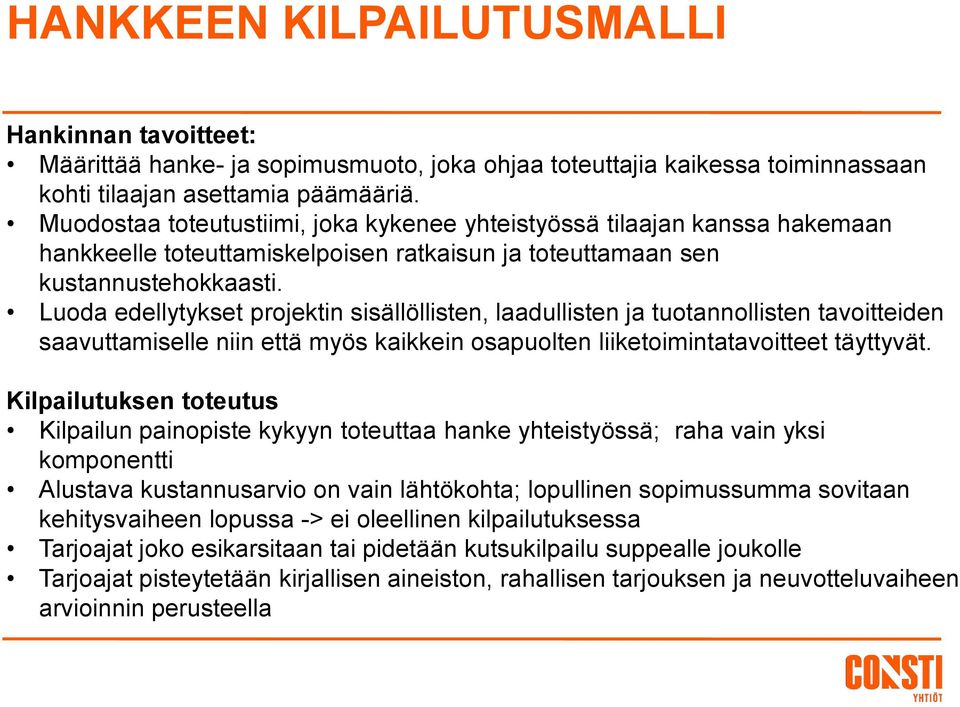 HANKKEEN KILPAILUTUSMALLI

Hankinnan tavoitteet:
• Määrittää hanke- ja sopimusmuoto, joka ohjaa toteuttajia kaikessa toiminnassaan kohti tilaajan asettamia päämääriä.
• Muodostaa toteutustiimi, joka kykenee yhteistyössä tilaajan kanssa hakemaan hankkeelle toteuttamiskelpoisen ratkaisun ja toteuttamaan sen kustannustehokkaasti.
• Luoda edellytykset projektin sisällöllisten, laadullisten ja tuotannollisten tavoitteiden saavuttamiselle niin että myös kaikkein osapuolten liiketoimintatavoitteet täyttyvät.

Kilpailutuksen toteutus
• Kilpailun painopiste kykyyn toteuttaa hanke yhteistyössä; raha vain yksi komponentti
• Alustava kustannusarvio on vain lähtökohta; lopullinen sopimussumma sovitaan kehitysvaiheen lopussa -> ei oleellinen kilpailutuksessa
• Tarjoajat joko esikarsitaan tai pidetään kutsukilpailu suppealle joukolle
• Tarjoajat pisteytetään kirjallisen aineiston, rahallisen tarjouksen ja neuvotteluvaiheen arvioinnin perusteella

CONSTI
YHTIÖT